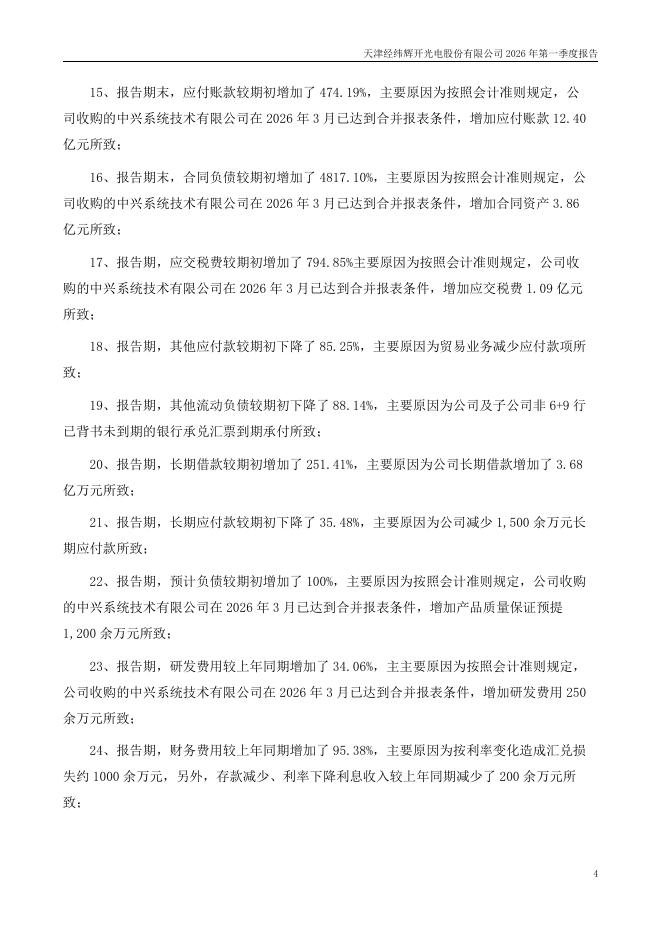 天津经纬辉开光电股份有限公司 2026 年第一季度报告

15、报告期末，应付账款较期初增加了 474.19%，主要原因为按照会计准则规定，公司收购的中兴系统技术有限公司在 2026 年 3 月已达到合并报表条件，增加应付账款 12.40 亿元所致；

16、报告期末，合同负债较期初增加了 4817.10%，主要原因为按照会计准则规定，公司收购的中兴系统技术有限公司在 2026 年 3 月已达到合并报表条件，增加合同资产 3.86 亿元所致；

17、报告期，应交税费较期初增加了 794.85%主要原因为按照会计准则规定，公司收购的中兴系统技术有限公司在 2026 年 3 月已达到合并报表条件，增加应交税费 1.09 亿元所致；

18、报告期，其他应付款较期初下降了 85.25%，主要原因为贸易业务减少应付款项所致；

19、报告期，其他流动负债较期初下降了 88.14%，主要原因为公司及子公司非 6+9 行已背书未到期的银行承兑汇票到期承付所致；

20、报告期，长期借款较期初增加了 251.41%，主要原因为公司长期借款增加了 3.68 亿万元所致；

21、报告期，长期应付款较期初下降了 35.48%，主要原因为公司减少 1,500 余万元长期应付款所致；

22、报告期，预计负债较期初增加了 100%，主要原因为按照会计准则规定，公司收购的中兴系统技术有限公司在 2026 年 3 月已达到合并报表条件，增加产品质量保证预提 1,200 余万元所致；

23、报告期，研发费用较上年同期增加了 34.06%，主主要原因为按照会计准则规定，公司收购的中兴系统技术有限公司在 2026 年 3 月已达到合并报表条件，增加研发费用 250 余万元所致；

24、报告期，财务费用较上年同期增加了 95.38%，主要原因为按利率变化造成汇兑损失约 1000 余万元，另外，存款减少、利率下降利息收入较上年同期减少了 200 余万元所致；

4